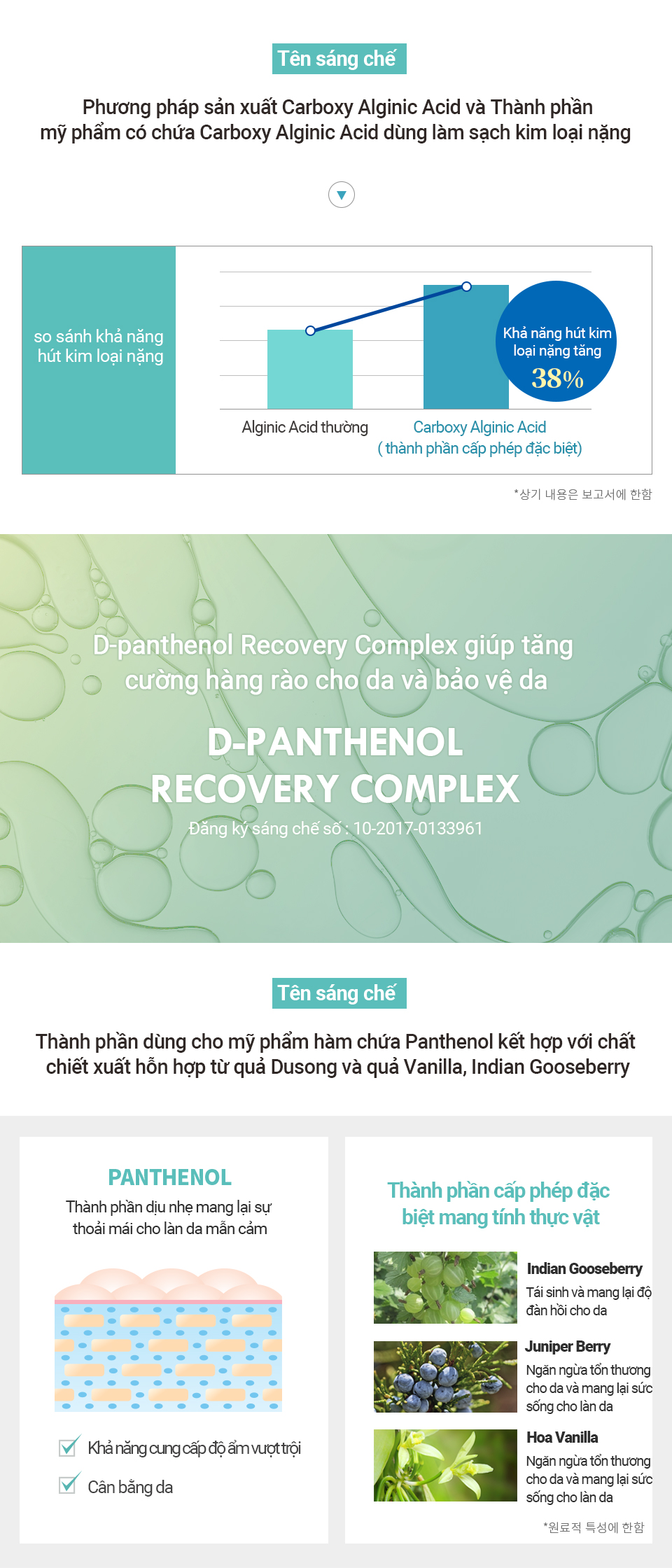 Tên sáng chế

Phương pháp sản xuất Carboxy Alginic Acid và Thành phần mỹ phẩm có chứa Carboxy Alginic Acid dùng làm sạch kim loại nặng

so sánh khả năng hút kim loại nặng

Khả năng hút kim loại nặng tăng 38%

Alginic Acid thường

Carboxy Alginic Acid ( thành phần cấp phép đặc biệt)

*상기 내용은 보고서에 한함

D-panthenol Recovery Complex giúp tăng cường hàng rào cho da và bảo vệ da

D-PANTHENOL RECOVERY COMPLEX

Đăng ký sáng chế số : 10-2017-0133961

Tên sáng chế

Thành phần dùng cho mỹ phẩm hàm chứa Panthenol kết hợp với chất chiết xuất hỗn hợp từ quả Dusong và quả Vanilla, Indian Gooseberry

PANTHENOL

Thành phần dịu nhẹ mang lại sự thoải mái cho làn da mẫn cảm

Khả năng cung cấp độ ẩm vượt trội

Cân bằng da

Thành phần cấp phép đặc biệt mang tính thực vật

Indian Gooseberry
Tái sinh và mang lại độ đàn hồi cho da

Juniper Berry
Ngăn ngừa tổn thương cho da và mang lại sức sống cho làn da

Hoa Vanilla
Ngăn ngừa tổn thương cho da và mang lại sức sống cho làn da

*원료적 특성에 한함